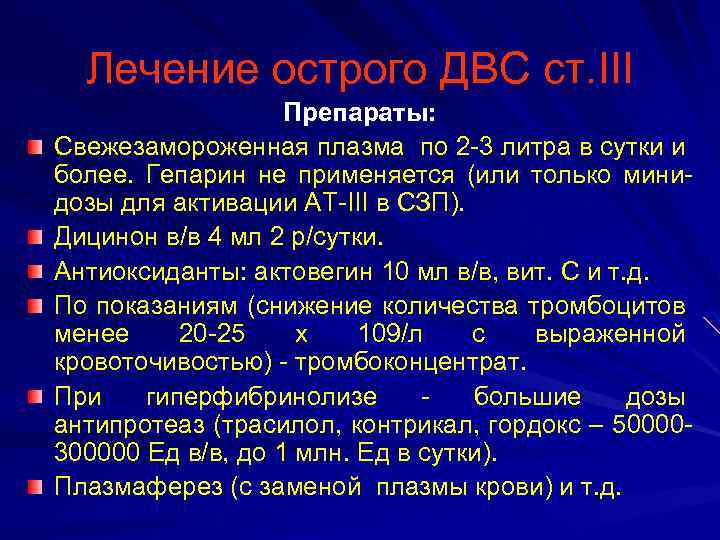 Лечение острого ДВС ст.III

Препараты:

Свежезамороженная плазма по 2-3 литра в сутки и более. Гепарин не применяется (или только мини-дозы для активации АТ-III в СЗП).

Дицинон в/в 4 мл 2 р/сутки.

Антиоксиданты: актовегин 10 мл в/в, вит. С и т.д.

По показаниям (снижение количества тромбоцитов менее 20-25 х 109/л с выраженной кровоточивостью) - тромбоконцентрат.

При гиперфибринолизе - большие дозы антипротеаз (трасилол, контрикал, гордокс – 50000-300000 Ед в/в, до 1 млн. Ед в сутки).

Плазмаферез (с заменой плазмы крови) и т.д.